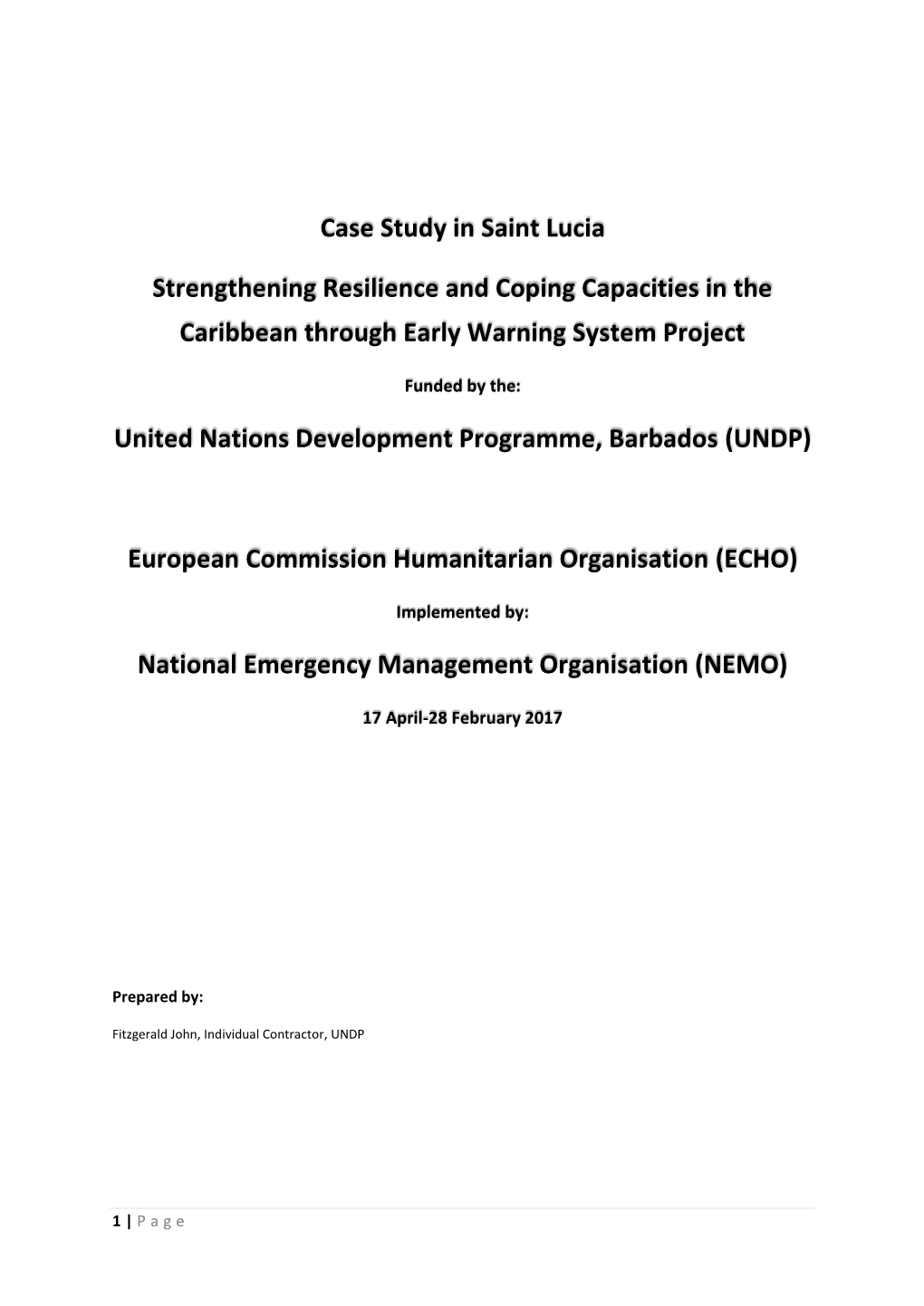 Case Study in Saint Lucia

Strengthening Resilience and Coping Capacities in the Caribbean through Early Warning System Project

Funded by the:

United Nations Development Programme, Barbados (UNDP)

European Commission Humanitarian Organisation (ECHO)

Implemented by:

National Emergency Management Organisation (NEMO)

17 April-28 February 2017

Prepared by:

Fitzgerald John, Individual Contractor, UNDP

1 | P a g e